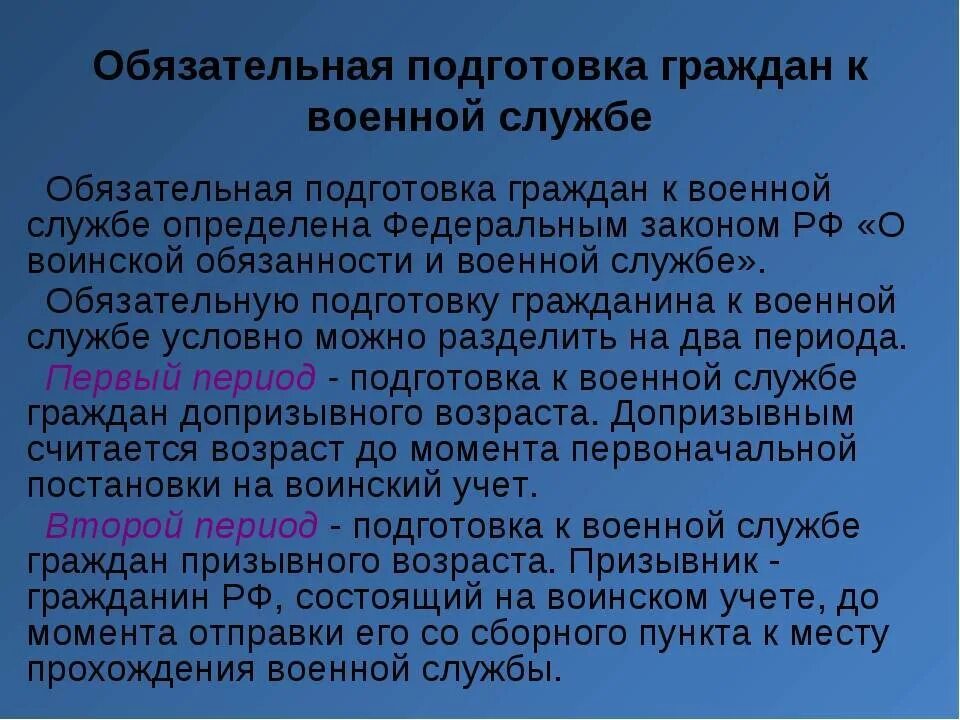 Обязательная подготовка граждан к военной службе

Обязательная подготовка граждан к военной службе определена Федеральным законом РФ «О воинской обязанности и военной службе».

Обязательную подготовку гражданина к военной службе условно можно разделить на два периода.

Первый период - подготовка к военной службе граждан допризывного возраста. Допризывным считается возраст до момента первоначальной постановки на воинский учет.

Второй период - подготовка к военной службе граждан призывного возраста. Призывник - гражданин РФ, состоящий на воинском учете, до момента отправки его со сборного пункта к месту прохождения военной службы.